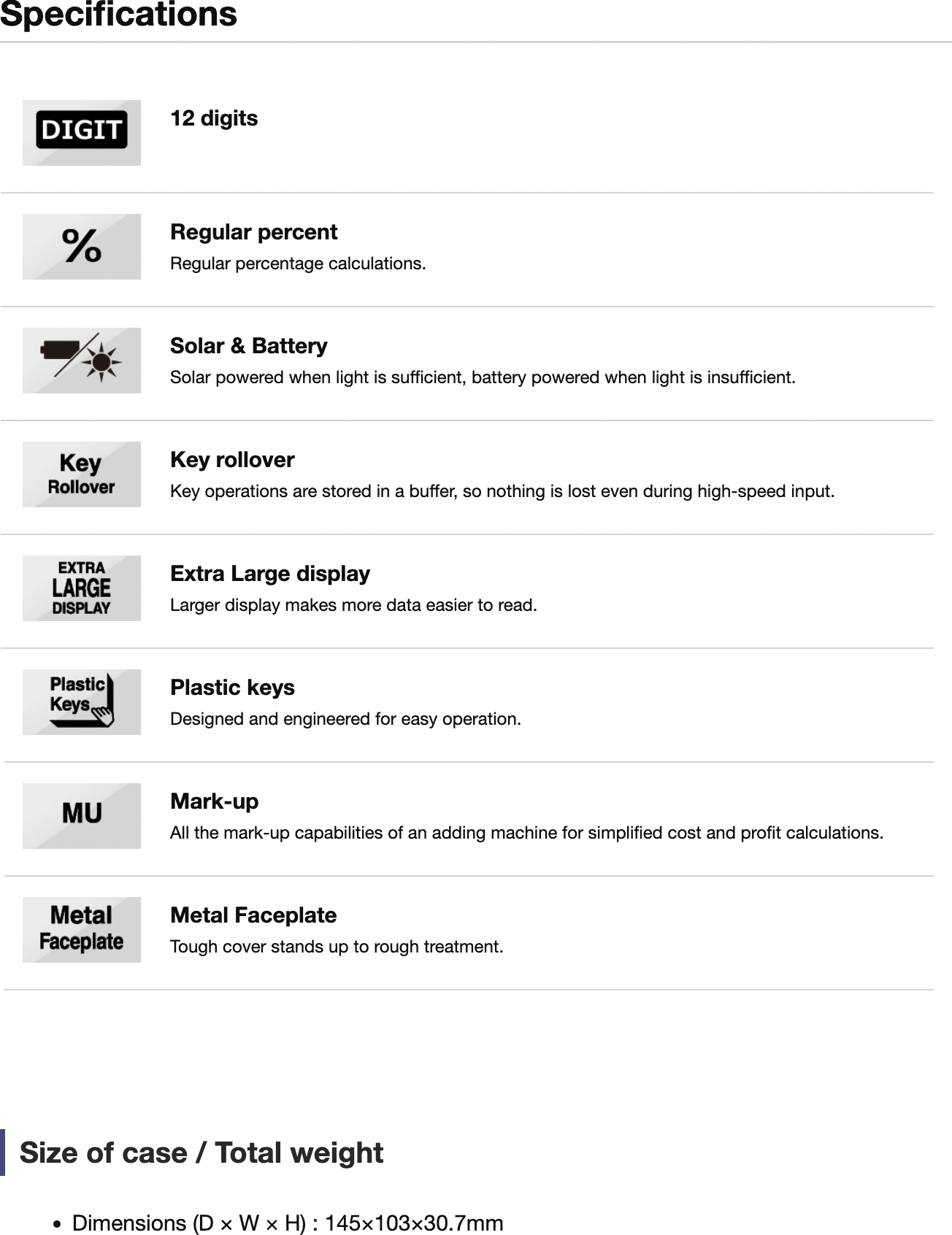 Specifications

DIGIT

12 digits

%

Regular percent

Regular percentage calculations.

Solar & Battery

Solar powered when light is sufficient, battery powered when light is insufficient.

Key Rollover

Key rollover

Key operations are stored in a buffer, so nothing is lost even during high-speed input.

EXTRA LARGE DISPLAY

Extra Large display

Larger display makes more data easier to read.

Plastic Keys

Plastic keys

Designed and engineered for easy operation.

MU

Mark-up

All the mark-up capabilities of an adding machine for simplified cost and profit calculations.

Metal Faceplate

Metal Faceplate

Tough cover stands up to rough treatment.

Size of case / Total weight

• Dimensions (D × W × H) : 145×103×30.7mm